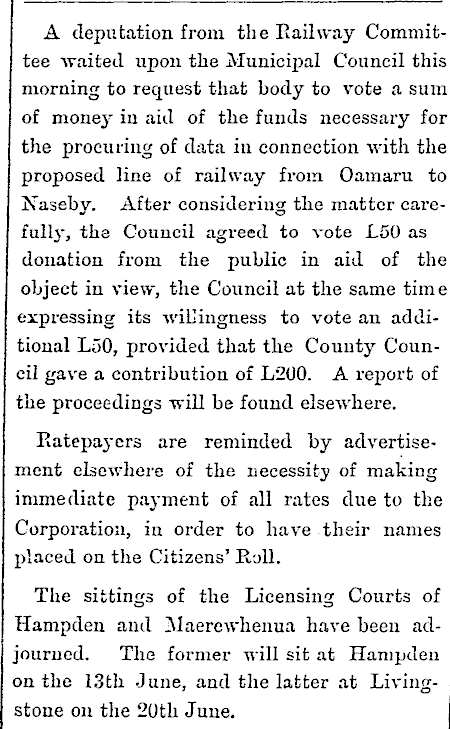 A deputation from the Railway Committee waited upon the Municipal Council this morning to request that body to vote a sum of money in aid of the funds necessary for the procuring of data in connection with the proposed line of railway from Oamaru to Naseby. After considering the matter carefully, the Council agreed to vote L50 as donation from the public in aid of the object in view, the Council at the same time expressing its willingness to vote an additional L50, provided that the County Council gave a contribution of L200. A report of the proceedings will be found elsewhere.

Ratepayers are reminded by advertisement elsewhere of the necessity of making immediate payment of all rates due to the Corporation, in order to have their names placed on the Citizens' Roll.

The sittings of the Licensing Courts of Hampden and Maerewhenua have been adjourned. The former will sit at Hampden on the 13th June, and the latter at Livingstone on the 20th June.